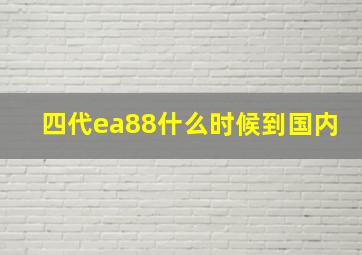 四代ea88什么时候到国内